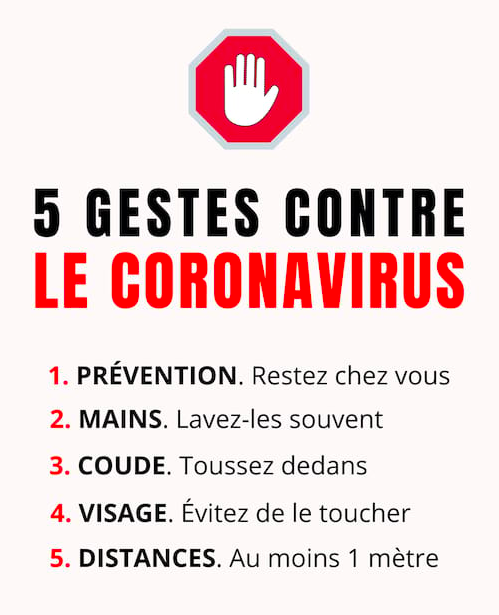 5 GESTES CONTRE
LE CORONAVIRUS

1. PRÉVENTION. Restez chez vous
2. MAINS. Lavez-les souvent
3. COUDE. Toussez dedans
4. VISAGE. Évitez de le toucher
5. DISTANCES. Au moins 1 mètre